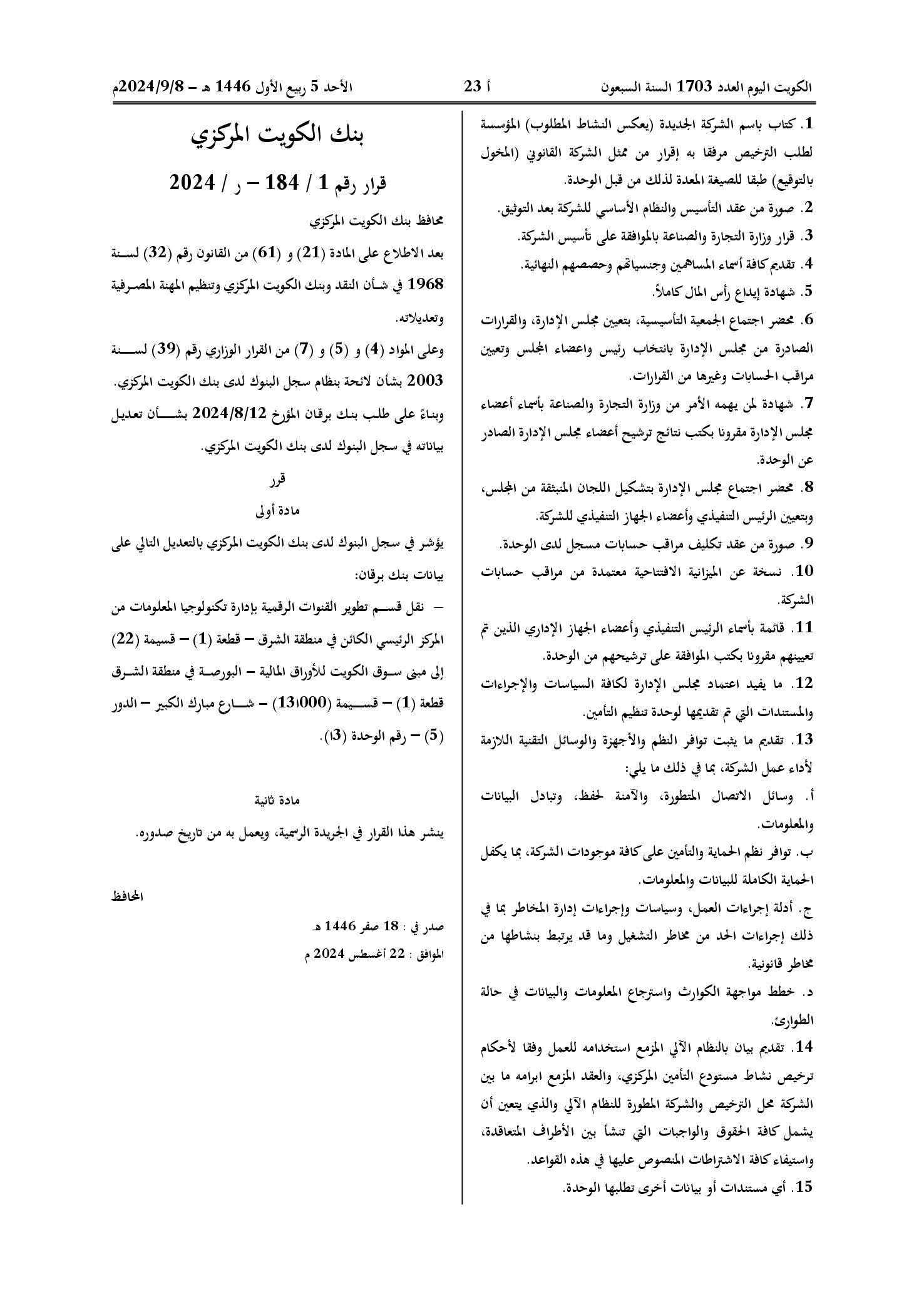 الكويت اليوم العدد 1703 السنة السبعون أ 23 الأحد 5 ربيع الأول 1446 هـ – 2024/9/8م

1. كتاب باسم الشركة الجديدة (يعكس النشاط المطلوب) المؤسسة لطلب الترخيص مرفقا به إقرار من ممثل الشركة القانوني (المخول بالتوقيع) طبقا للصيغة المعدة لذلك من قبل الوحدة.
2. صورة من عقد التأسيس والنظام الأساسي للشركة بعد التوثيق.
3. قرار وزارة التجارة والصناعة بالموافقة على تأسيس الشركة.
4. تقديم كافة أسماء المساهمين وجنسياتهم وحصصهم النهائية.
5. شهادة إيداع رأس المال كاملاً.
6. محضر اجتماع الجمعية التأسيسية، بتعيين مجلس الإدارة، والقرارات الصادرة من مجلس الإدارة بانتخاب رئيس واعضاء المجلس وتعيين مراقب الحسابات وغيرها من القرارات.
7. شهادة لمن يهمه الأمر من وزارة التجارة والصناعة بأسماء أعضاء مجلس الإدارة مقرونا بكتب نتائج ترشيح أعضاء مجلس الإدارة الصادر عن الوحدة.
8. محضر اجتماع مجلس الإدارة بتشكيل اللجان المنبثقة من المجلس، وبتعيين الرئيس التنفيذي وأعضاء الجهاز التنفيذي للشركة.
9. صورة من عقد تكليف مراقب حسابات مسجل لدى الوحدة.
10. نسخة عن الميزانية الافتتاحية معتمدة من مراقب حسابات الشركة.
11. قائمة بأسماء الرئيس التنفيذي وأعضاء الجهاز الإداري الذين تم تعيينهم مقرونا بكتب الموافقة على ترشيحهم من الوحدة.
12. ما يفيد اعتماد مجلس الإدارة لكافة السياسات والإجراءات والمستندات التي تم تقديمها لوحدة تنظيم التأمين.
13. تقديم ما يثبت توافر النظم والأجهزة والوسائل التقنية اللازمة لأداء عمل الشركة، بما في ذلك ما يلي:
أ. وسائل الاتصال المتطورة، والآمنة لحفظ، وتبادل البيانات والمعلومات.
ب. توافر نظم الحماية والتأمين على كافة موجودات الشركة، بما يكفل الحماية الكاملة للبيانات والمعلومات.
ج. أدلة إجراءات العمل، وسياسات وإجراءات إدارة المخاطر بما في ذلك إجراءات الحد من مخاطر التشغيل وما قد يرتبط بنشاطها من مخاطر قانونية.
د. خطط مواجهة الكوارث واسترجاع المعلومات والبيانات في حالة الطوارئ.
14. تقديم بيان بالنظام الآلي المزمع استخدامه للعمل وفقا لأحكام ترخيص نشاط مستودع التأمين المركزي، والعقد المزمع ابرامه ما بين الشركة محل الترخيص والشركة المطورة للنظام الآلي والذي يتعين أن يشمل كافة الحقوق والواجبات التي تنشأ بين الأطراف المتعاقدة، واستيفاء كافة الاشتراطات المنصوص عليها في هذه القواعد.
15. أي مستندات أو بيانات أخرى تطلبها الوحدة.

بنك الكويت المركزي

قرار رقم 1 / 184 – ر / 2024

محافظ بنك الكويت المركزي

بعد الاطلاع على المادة (21) و (61) من القانون رقم (32) لسنة 1968 في شأن النقد وبنك الكويت المركزي وتنظيم المهنة المصرفية وتعديلاته.

وعلى المواد (4) و (5) و (7) من القرار الوزاري رقم (39) لسنة 2003 بشأن لائحة بنظام سجل البنوك لدى بنك الكويت المركزي.

وبناءً على طلب بنك برقان المؤرخ 2024/8/12 بشأن تعديل بياناته في سجل البنوك لدى بنك الكويت المركزي.

قرر

مادة أولى

يؤشر في سجل البنوك لدى بنك الكويت المركزي بالتعديل التالي على بيانات بنك برقان:

– نقل قسم تطوير القنوات الرقمية بإدارة تكنولوجيا المعلومات من المركز الرئيسي الكائن في منطقة الشرق – قطعة (1) – قسيمة (22) إلى مبنى سوق الكويت للأوراق المالية – البورصة في منطقة الشرق قطعة (1) – قسيمة (13،000) – شارع مبارك الكبير – الدور (5) – رقم الوحدة (3،).

مادة ثانية

ينشر هذا القرار في الجريدة الرسمية، ويعمل به من تاريخ صدوره.

المحافظ

صدر في : 18 صفر 1446 هـ
الموافق : 22 أغسطس 2024 م